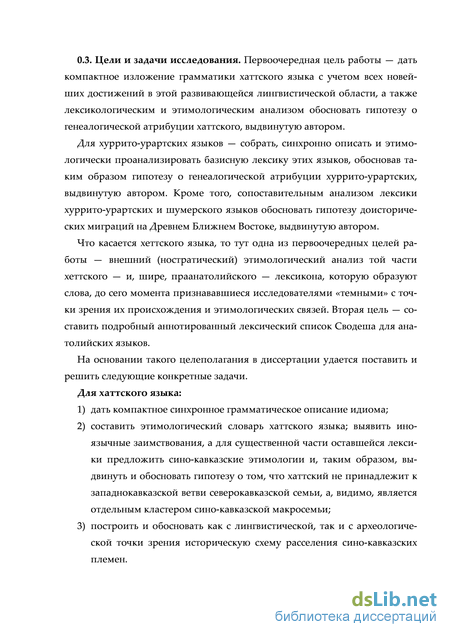 **0.3. Цели и задачи исследования.** Первоочередная цель работы — дать компактное изложение грамматики хаттского языка с учетом всех новейших достижений в этой развивающейся лингвистической области, а также лексикологическим и этимологическим анализом обосновать гипотезу о генеалогической атрибуции хаттского, выдвинутую автором.

Для хуррито-урартских языков — собрать, синхронно описать и этимологически проанализировать базисную лексику этих языков, обосновав таким образом гипотезу о генеалогической атрибуции хуррито-урартских, выдвинутую автором. Кроме того, сопоставительным анализом лексики хуррито-урартских и шумерского языков обосновать гипотезу доисторических миграций на Древнем Ближнем Востоке, выдвинутую автором.

Что касается хеттского языка, то тут одна из первоочередных целей работы — внешний (ностратический) этимологический анализ той части хеттского — и, шире, праанатолийского — лексикона, которую образуют слова, до сего момента признававшиеся исследователями «темными» с точки зрения их происхождения и этимологических связей. Вторая цель — составить подробный аннотированный лексический список Сводеша для анатолийских языков.

На основании такого целеполагания в диссертации удается поставить и решить следующие конкретные задачи.

**Для хаттского языка:**

1) дать компактное синхронное грамматическое описание идиома;

2) составить этимологический словарь хаттского языка; выявить иноязычные заимствования, а для существенной части оставшейся лексики предложить сино-кавказские этимологии и, таким образом, выдвинуть и обосновать гипотезу о том, что хаттский не принадлежит к западнокавказской ветви северокавказской семьи, а, видимо, является отдельным кластером сино-кавказской макросемьи;

3) построить и обосновать как с лингвистической, так и с археологической точки зрения историческую схему расселения сино-кавказских племен.

dsLib.net
библиотека диссертаций